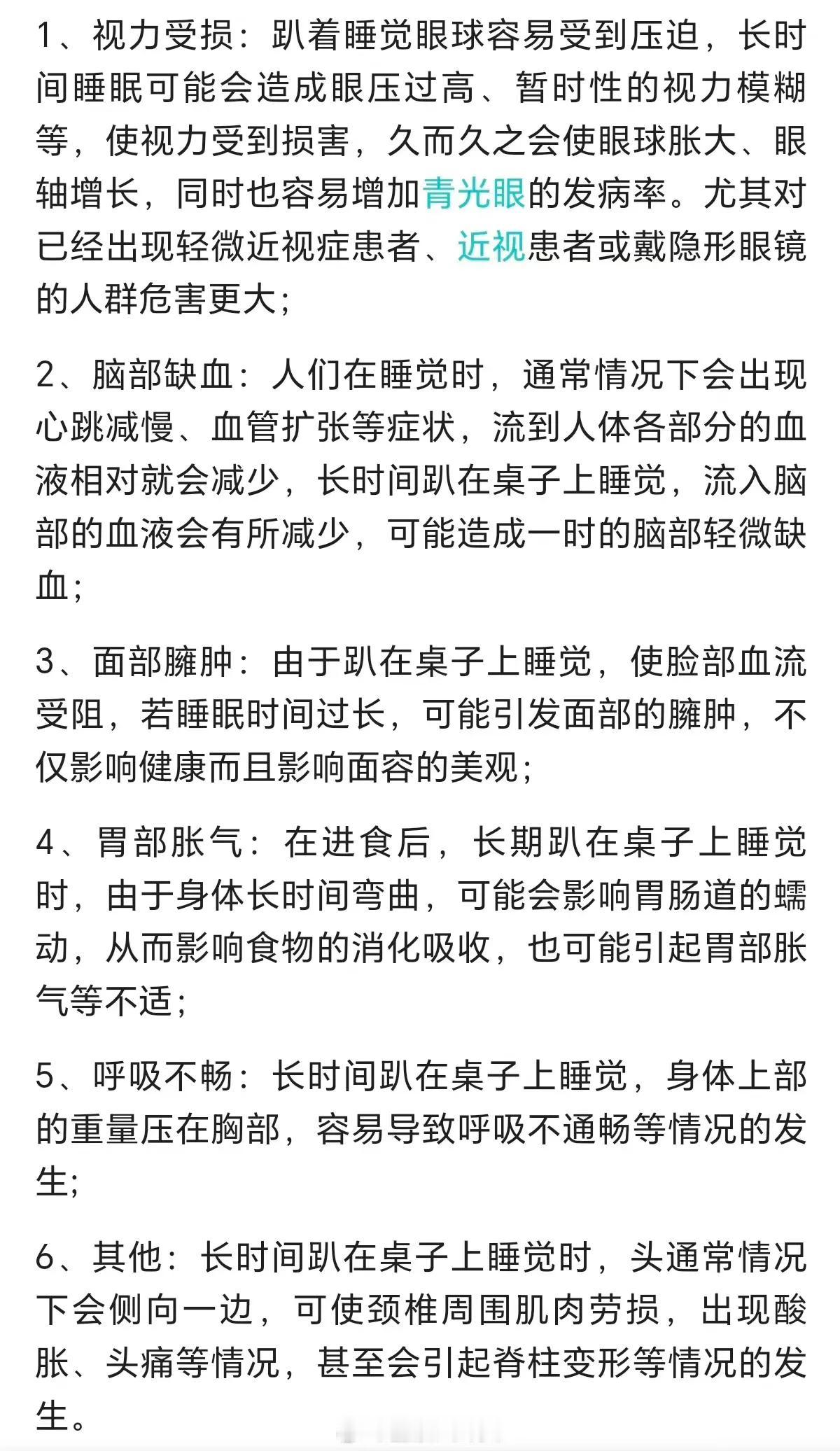 1、视力受损：趴着睡觉眼球容易受到压迫，长时间睡眠可能会造成眼压过高、暂时性的视力模糊等，使视力受到损害，久而久之会使眼球胀大、眼轴增长，同时也容易增加青光眼的发病率。尤其对已经出现轻微近视症患者、近视患者或戴隐形眼镜的人群危害更大；

2、脑部缺血：人们在睡觉时，通常情况下会出现心跳减慢、血管扩张等症状，流到人体各部分的血液相对就会减少，长时间趴在桌子上睡觉，流入脑部的血液会有所减少，可能造成一时的脑部轻微缺血；

3、面部臃肿：由于趴在桌子上睡觉，使脸部血流受阻，若睡眠时间过长，可能引发面部的臃肿，不仅影响健康而且影响面容的美观；

4、胃部胀气：在进食后，长期趴在桌子上睡觉时，由于身体长时间弯曲，可能会影响胃肠道的蠕动，从而影响食物的消化吸收，也可能引起胃部胀气等不适；

5、呼吸不畅：长时间趴在桌子上睡觉，身体上部的重量压在胸部，容易导致呼吸不通畅等情况的发生；

6、其他：长时间趴在桌子上睡觉时，头通常情况下会侧向一边，可使颈椎周围肌肉劳损，出现酸胀、头痛等情况，甚至会引起脊柱变形等情况的发生。